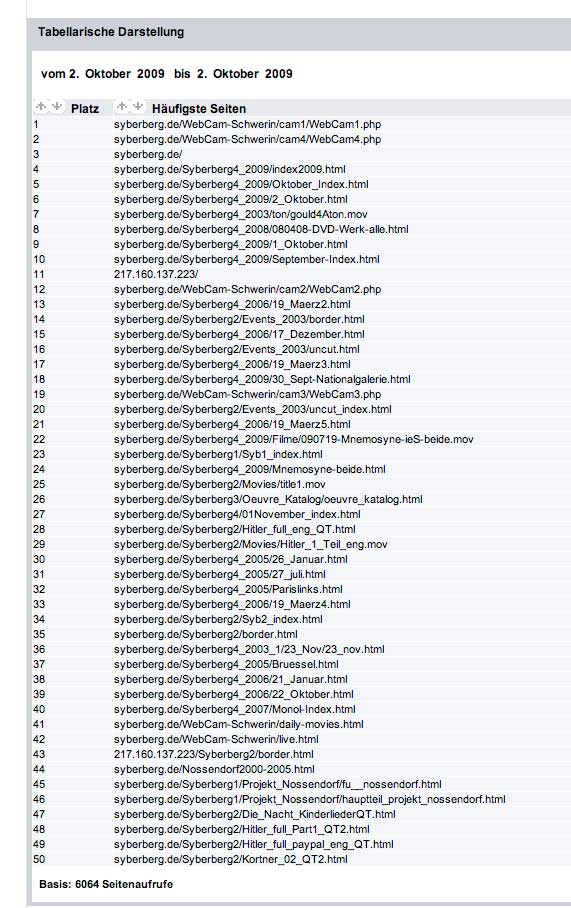 Tabellarische Darstellung

vom 2. Oktober 2009 bis 2. Oktober 2009

| Platz | Häufigste Seiten |
|---|---|
| 1 | syberberg.de/WebCam-Schwerin/cam1/WebCam1.php |
| 2 | syberberg.de/WebCam-Schwerin/cam4/WebCam4.php |
| 3 | syberberg.de/ |
| 4 | syberberg.de/Syberberg4_2009/index2009.html |
| 5 | syberberg.de/Syberberg4_2009/Oktober_Index.html |
| 6 | syberberg.de/Syberberg4_2009/2_Oktober.html |
| 7 | syberberg.de/Syberberg4_2003/ton/gould4Aton.mov |
| 8 | syberberg.de/Syberberg4_2008/080408-DVD-Werk-alle.html |
| 9 | syberberg.de/Syberberg4_2009/1_Oktober.html |
| 10 | syberberg.de/Syberberg4_2009/September-Index.html |
| 11 | 217.160.137.223/ |
| 12 | syberberg.de/WebCam-Schwerin/cam2/WebCam2.php |
| 13 | syberberg.de/Syberberg4_2006/19_Maerz2.html |
| 14 | syberberg.de/Syberberg2/Events_2003/border.html |
| 15 | syberberg.de/Syberberg4_2006/17_Dezember.html |
| 16 | syberberg.de/Syberberg2/Events_2003/uncut.html |
| 17 | syberberg.de/Syberberg4_2006/19_Maerz3.html |
| 18 | syberberg.de/Syberberg4_2009/30_Sept-Nationalgalerie.html |
| 19 | syberberg.de/WebCam-Schwerin/cam3/WebCam3.php |
| 20 | syberberg.de/Syberberg2/Events_2003/uncut_index.html |
| 21 | syberberg.de/Syberberg4_2006/19_Maerz5.html |
| 22 | syberberg.de/Syberberg4_2009/Filme/090719-Mnemosyne-ieS-beide.mov |
| 23 | syberberg.de/Syberberg1/Syb1_index.html |
| 24 | syberberg.de/Syberberg4_2009/Mnemosyne-beide.html |
| 25 | syberberg.de/Syberberg2/Movies/title1.mov |
| 26 | syberberg.de/Syberberg3/Oeuvre_Katalog/oeuvre_katalog.html |
| 27 | syberberg.de/Syberberg4/01November_index.html |
| 28 | syberberg.de/Syberberg2/Hitler_full_eng_QT.html |
| 29 | syberberg.de/Syberberg2/Movies/Hitler_1_Teil_eng.mov |
| 30 | syberberg.de/Syberberg4_2005/26_Januar.html |
| 31 | syberberg.de/Syberberg4_2005/27_juli.html |
| 32 | syberberg.de/Syberberg4_2005/Parislinks.html |
| 33 | syberberg.de/Syberberg4_2006/19_Maerz4.html |
| 34 | syberberg.de/Syberberg2/Syb2_index.html |
| 35 | syberberg.de/Syberberg2/border.html |
| 36 | syberberg.de/Syberberg4_2003_1/23_Nov/23_nov.html |
| 37 | syberberg.de/Syberberg4_2005/Bruessel.html |
| 38 | syberberg.de/Syberberg4_2006/21_Januar.html |
| 39 | syberberg.de/Syberberg4_2006/22_Oktober.html |
| 40 | syberberg.de/Syberberg4_2007/Monol-Index.html |
| 41 | syberberg.de/WebCam-Schwerin/daily-movies.html |
| 42 | syberberg.de/WebCam-Schwerin/live.html |
| 43 | 217.160.137.223/Syberberg2/border.html |
| 44 | syberberg.de/Nossendorf2000-2005.html |
| 45 | syberberg.de/Syberberg1/Projekt_Nossendorf/fu__nossendorf.html |
| 46 | syberberg.de/Syberberg1/Projekt_Nossendorf/hauptteil_projekt_nossendorf.html |
| 47 | syberberg.de/Syberberg2/Die_Nacht_KinderliederQT.html |
| 48 | syberberg.de/Syberberg2/Hitler_full_Part1_QT2.html |
| 49 | syberberg.de/Syberberg2/Hitler_full_paypal_eng_QT.html |
| 50 | syberberg.de/Syberberg2/Kortner_02_QT2.html |

Basis: 6064 Seitenaufrufe